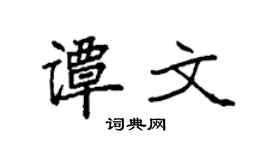 谭文
词典网